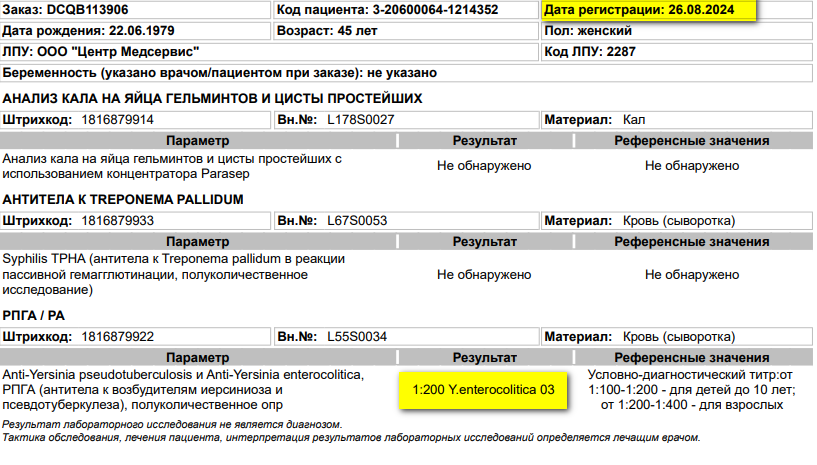 | Заказ: DCQB113906 | Код пациента: 3-20600064-1214352 | Дата регистрации: 26.08.2024 |
|---|---|---|
| Дата рождения: 22.06.1979 | Возраст: 45 лет | Пол: женский |
| ЛПУ: ООО "Центр Медсервис" | | Код ЛПУ: 2287 |

Беременность (указано врачом/пациентом при заказе): не указано

АНАЛИЗ КАЛА НА ЯЙЦА ГЕЛЬМИНТОВ И ЦИСТЫ ПРОСТЕЙШИХ

| Штрихкод: 1816879914 | Вн.№: L178S0027 | Материал: Кал |
|---|---|---|

| Параметр | Результат | Референсные значения |
|---|---|---|
| Анализ кала на яйца гельминтов и цисты простейших с использованием концентратора Parasep | Не обнаружено | Не обнаружено |

АНТИТЕЛА К TREPONEMA PALLIDUM

| Штрихкод: 1816879933 | Вн.№: L67S0053 | Материал: Кровь (сыворотка) |
|---|---|---|

| Параметр | Результат | Референсные значения |
|---|---|---|
| Syphilis TPHA (антитела к Treponema pallidum в реакции пассивной гемагглютинации, полуколичественное исследование) | Не обнаружено | Не обнаружено |

РПГА / РА

| Штрихкод: 1816879922 | Вн.№: L55S0034 | Материал: Кровь (сыворотка) |
|---|---|---|

| Параметр | Результат | Референсные значения |
|---|---|---|
| Anti-Yersinia pseudotuberculosis и Anti-Yersinia enterocolitica, РПГА (антитела к возбудителям иерсиниоза и псевдотуберкулеза), полуколичественное опр | 1:200 Y.enterocolitica 03 | Условно-диагностический титр:от 1:100-1:200 - для детей до 10 лет; от 1:200-1:400 - для взрослых |

Результат лабораторного исследования не является диагнозом.
Тактика обследования, лечения пациента, интерпретация результатов лабораторных исследований определяется лечащим врачом.